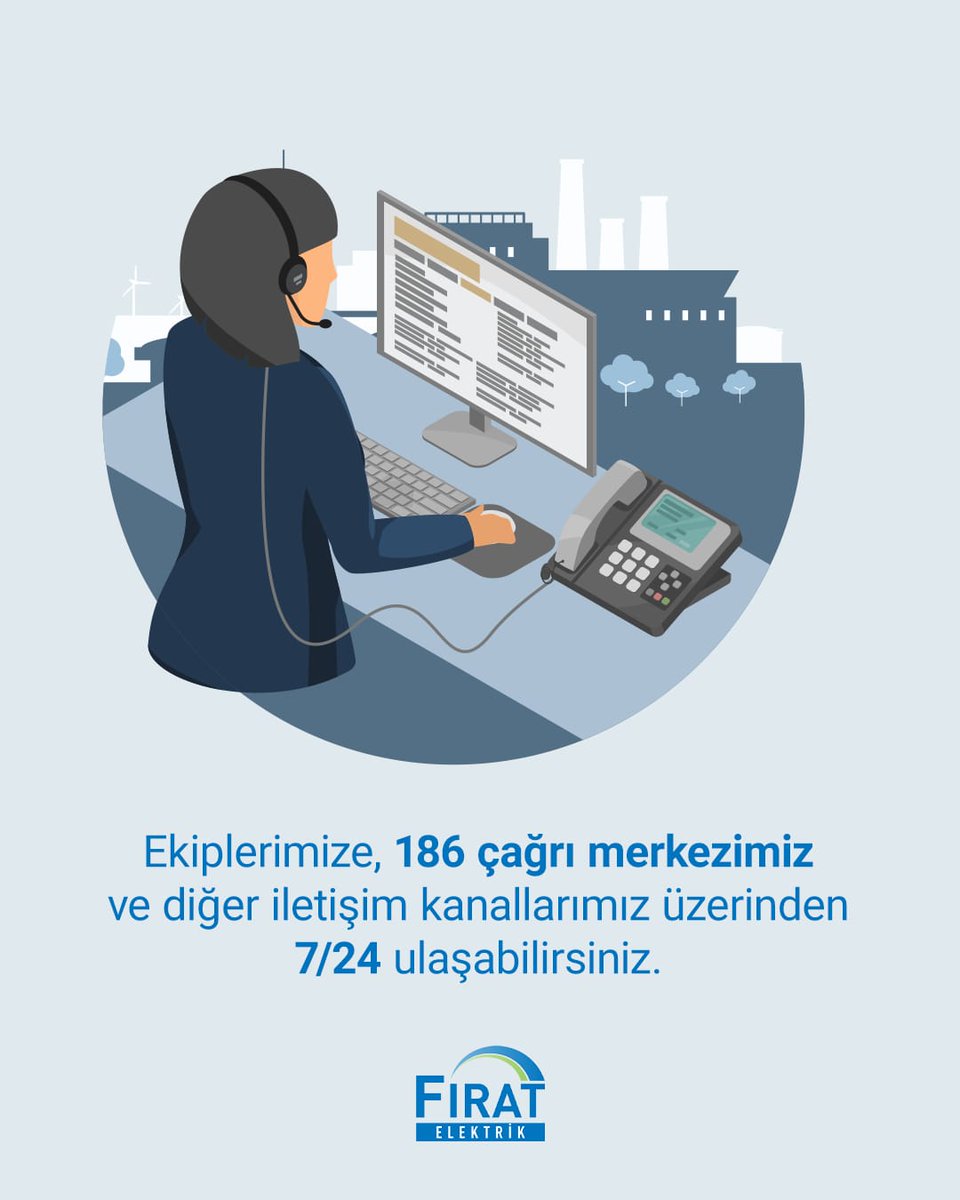 Ekiplerimize, 186 çağrı merkezimiz ve diğer iletişim kanallarımız üzerinden 7/24 ulaşabilirsiniz.

FIRAT
ELEKTRİK